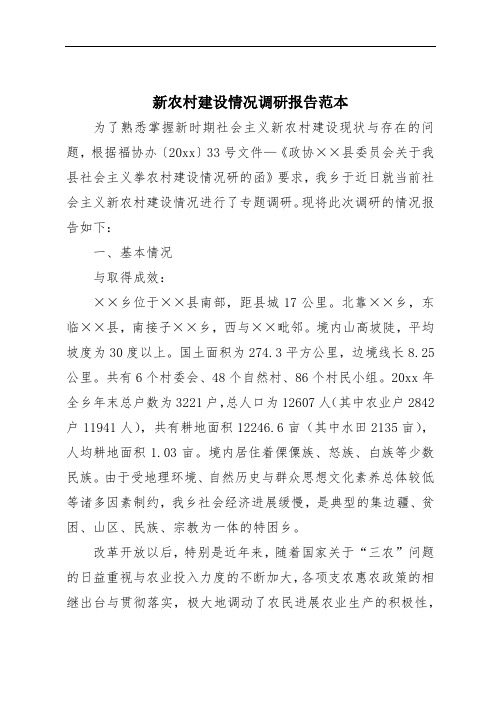 新农村建设情况调研报告范本

为了熟悉掌握新时期社会主义新农村建设现状与存在的问题，根据福协办〔20xx〕33号文件—《政协××县委员会关于我县社会主义拳农村建设情况研的函》要求，我乡于近日就当前社会主义新农村建设情况进行了专题调研。现将此次调研的情况报告如下：

一、基本情况

与取得成效：

××乡位于××县南部，距县城17公里。北靠××乡，东临××县，南接子××乡，西与××毗邻。境内山高坡陡，平均坡度为30度以上。国土面积为274.3平方公里，边境线长8.25公里。共有6个村委会、48个自然村、86个村民小组。20xx年全乡年末总户数为3221户，总人口为12607人（其中农业户2842户11941人），共有耕地面积12246.6亩（其中水田2135亩），人均耕地面积1.03亩。境内居住着傈僳族、怒族、白族等少数民族。由于受地理环境、自然历史与群众思想文化素养总体较低等诸多因素制约，我乡社会经济进展缓慢，是典型的集边疆、贫困、山区、民族、宗教为一体的特困乡。

改革开放以后，特别是近年来，随着国家关于“三农”问题的日益重视与农业投入力度的不断加大，各项支农惠农政策的相继出台与贯彻落实，极大地调动了农民进展农业生产的积极性，